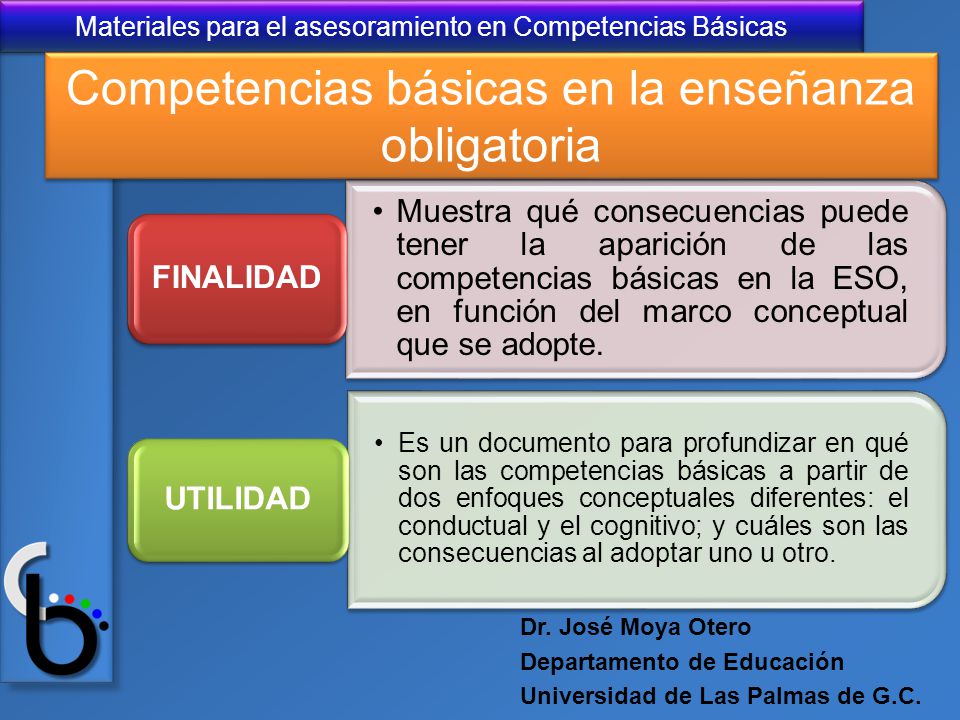 Materiales para el asesoramiento en Competencias Básicas

Competencias básicas en la enseñanza obligatoria

FINALIDAD

• Muestra qué consecuencias puede tener la aparición de las competencias básicas en la ESO, en función del marco conceptual que se adopte.

UTILIDAD

• Es un documento para profundizar en qué son las competencias básicas a partir de dos enfoques conceptuales diferentes: el conductual y el cognitivo; y cuáles son las consecuencias al adoptar uno u otro.

Dr. José Moya Otero
Departamento de Educación
Universidad de Las Palmas de G.C.